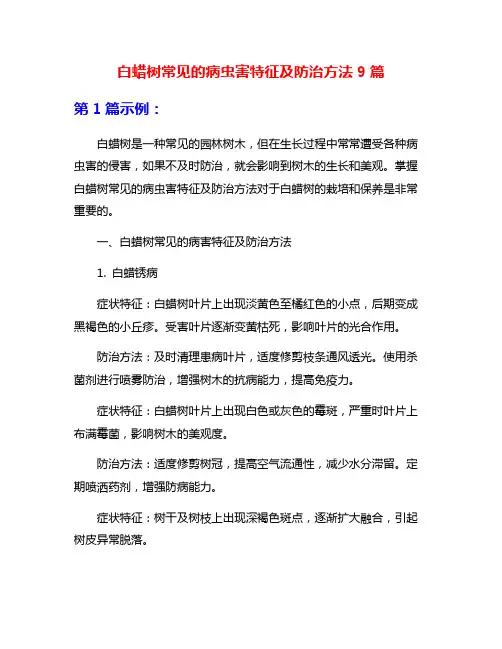 白蜡树常见的病虫害特征及防治方法 9 篇

第 1 篇示例：

白蜡树是一种常见的园林树木，但在生长过程中常常遭受各种病虫害的侵害，如果不及时防治，就会影响到树木的生长和美观。掌握白蜡树常见的病虫害特征及防治方法对于白蜡树的栽培和保养是非常重要的。

一、白蜡树常见的病害特征及防治方法

1. 白蜡锈病

症状特征：白蜡树叶片上出现淡黄色至橘红色的小点，后期变成黑褐色的小丘疹。受害叶片逐渐变黄枯死，影响叶片的光合作用。

防治方法：及时清理患病叶片，适度修剪枝条通风透光。使用杀菌剂进行喷雾防治，增强树木的抗病能力，提高免疫力。

症状特征：白蜡树叶片上出现白色或灰色的霉斑，严重时叶片上布满霉菌，影响树木的美观度。

防治方法：适度修剪树冠，提高空气流通性，减少水分滞留。定期喷洒药剂，增强防病能力。

症状特征：树干及树枝上出现深褐色斑点，逐渐扩大融合，引起树皮异常脱落。